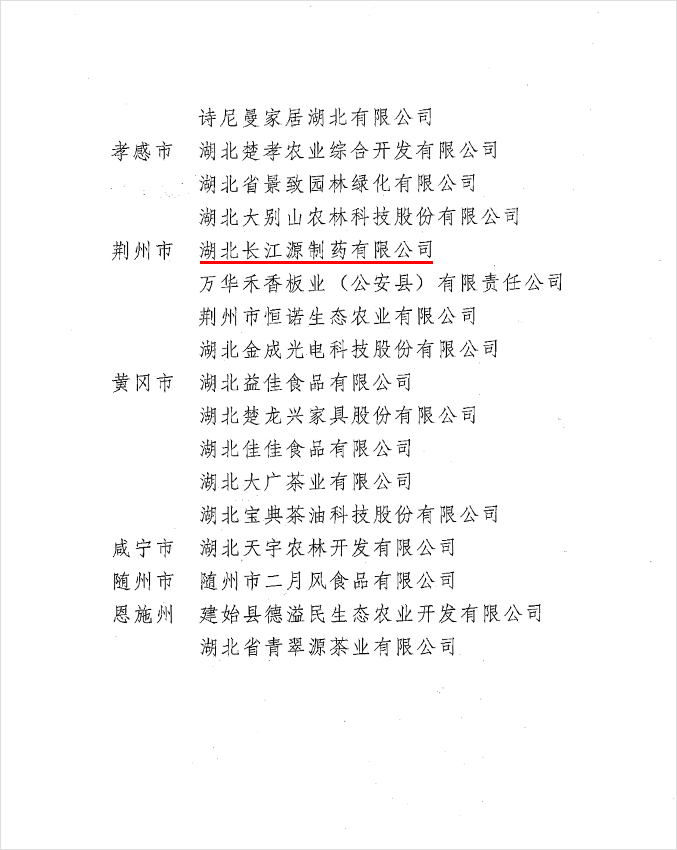 诗尼曼家居湖北有限公司

孝感市　湖北楚孝农业综合开发有限公司
湖北省景致园林绿化有限公司
湖北大别山农林科技股份有限公司

荆州市　湖北长江源制药有限公司
万华禾香板业（公安县）有限责任公司
荆州市恒诺生态农业有限公司
湖北金成光电科技股份有限公司

黄冈市　湖北益佳食品有限公司
湖北楚龙兴家具股份有限公司
湖北佳佳食品有限公司
湖北大广茶业有限公司
湖北宝典茶油科技股份有限公司

咸宁市　湖北天宇农林开发有限公司

随州市　随州市二月风食品有限公司

恩施州　建始县德溢民生态农业开发有限公司
湖北省青翠源茶业有限公司